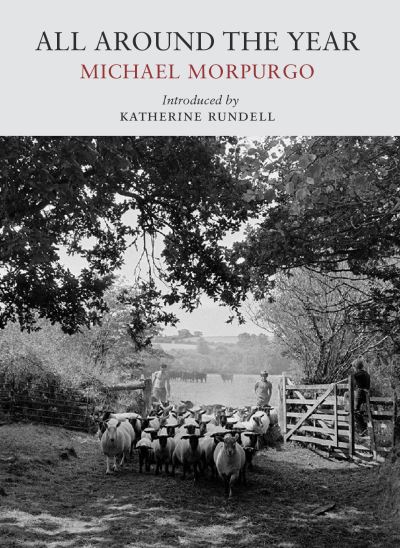 ALL AROUND THE YEAR
MICHAEL MORPURGO

Introduced by
KATHERINE RUNDELL